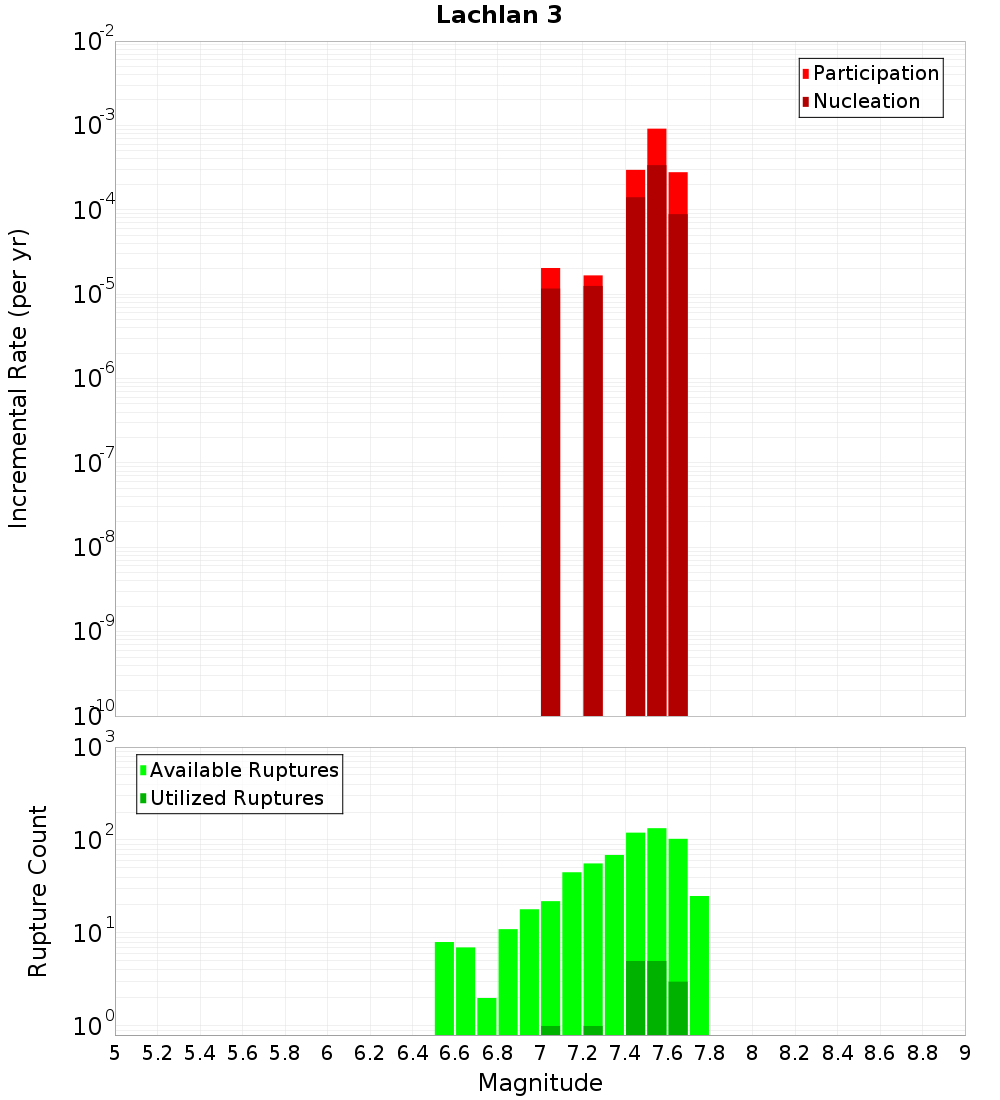 Lachlan 3

Participation
Nucleation

Incremental Rate (per yr)

$10^{-2}$
$10^{-3}$
$10^{-4}$
$10^{-5}$
$10^{-6}$
$10^{-7}$
$10^{-8}$
$10^{-9}$
$10^{-10}$

Available Ruptures
Utilized Ruptures

Rupture Count

$10^{3}$
$10^{2}$
$10^{1}$
$10^{0}$

5 5.2 5.4 5.6 5.8 6 6.2 6.4 6.6 6.8 7 7.2 7.4 7.6 7.8 8 8.2 8.4 8.6 8.8 9

Magnitude